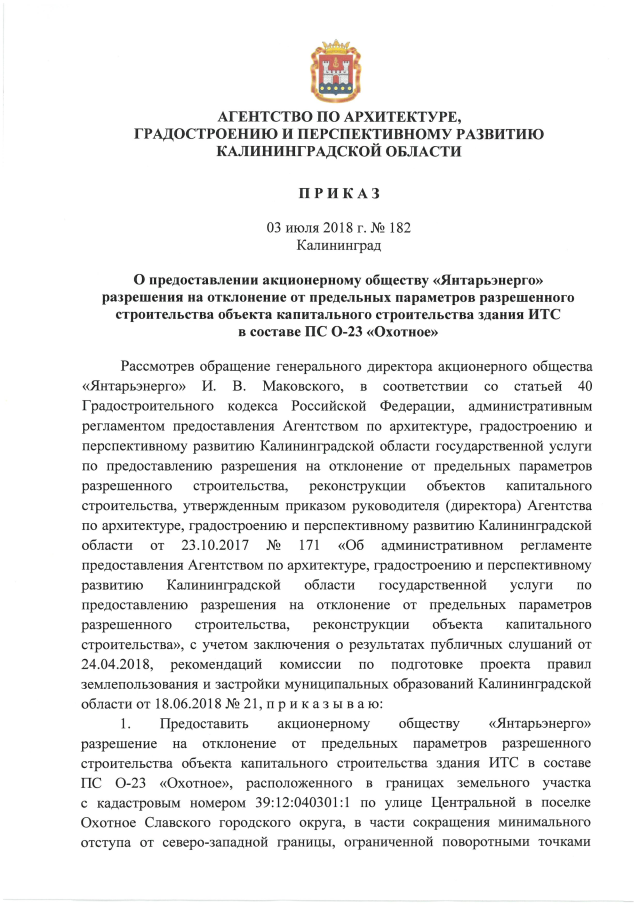 АГЕНТСТВО ПО АРХИТЕКТУРЕ, ГРАДОСТРОЕНИЮ И ПЕРСПЕКТИВНОМУ РАЗВИТИЮ КАЛИНИНГРАДСКОЙ ОБЛАСТИ

П Р И К А З

03 июля 2018 г. № 182
Калининград

О предоставлении акционерному обществу «Янтарьэнерго» разрешения на отклонение от предельных параметров разрешенного строительства объекта капитального строительства здания ИТС в составе ПС О-23 «Охотное»

Рассмотрев обращение генерального директора акционерного общества «Янтарьэнерго» И. В. Маковского, в соответствии со статьей 40 Градостроительного кодекса Российской Федерации, административным регламентом предоставления Агентством по архитектуре, градостроению и перспективному развитию Калининградской области государственной услуги по предоставлению разрешения на отклонение от предельных параметров разрешенного строительства, реконструкции объектов капитального строительства, утвержденным приказом руководителя (директора) Агентства по архитектуре, градостроению и перспективному развитию Калининградской области от 23.10.2017 № 171 «Об административном регламенте предоставления Агентством по архитектуре, градостроению и перспективному развитию Калининградской области государственной услуги по предоставлению разрешения на отклонение от предельных параметров разрешенного строительства, реконструкции объекта капитального строительства», с учетом заключения о результатах публичных слушаний от 24.04.2018, рекомендаций комиссии по подготовке проекта правил землепользования и застройки муниципальных образований Калининградской области от 18.06.2018 № 21, п р и к а з ы в а ю:

1. Предоставить акционерному обществу «Янтарьэнерго» разрешение на отклонение от предельных параметров разрешенного строительства объекта капитального строительства здания ИТС в составе ПС О-23 «Охотное», расположенного в границах земельного участка с кадастровым номером 39:12:040301:1 по улице Центральной в поселке Охотное Славского городского округа, в части сокращения минимального отступа от северо-западной границы, ограниченной поворотными точками